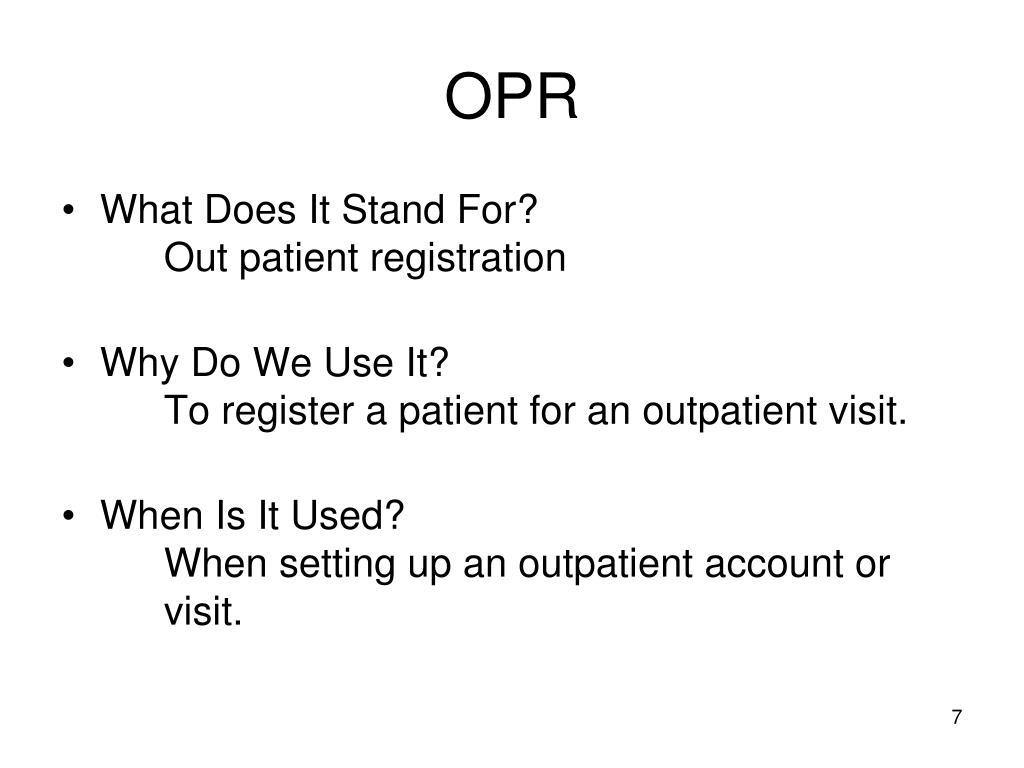 OPR

• What Does It Stand For?
Out patient registration

• Why Do We Use It?
To register a patient for an outpatient visit.

• When Is It Used?
When setting up an outpatient account or visit.

7